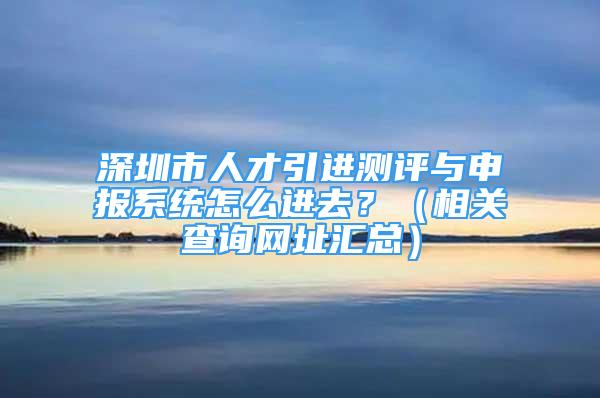 深圳市人才引进测评与申报系统怎么进去？（相关查询网址汇总）